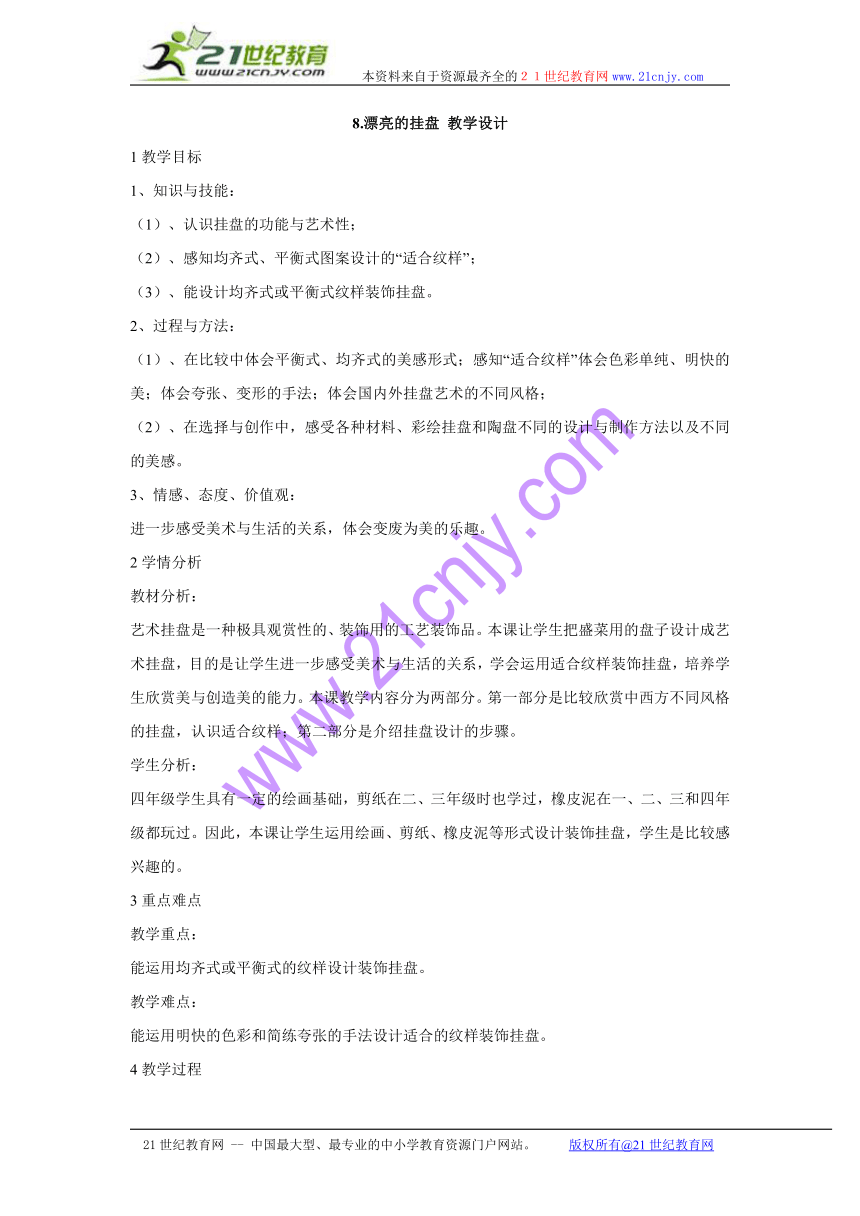 21世纪教育
www.21cnjy.com
本资料来自于资源最齐全的２１世纪教育网 www.21cnjy.com

8.漂亮的挂盘 教学设计

1 教学目标

1、知识与技能：

（1）、认识挂盘的功能与艺术性；

（2）、感知均齐式、平衡式图案设计的“适合纹样”；

（3）、能设计均齐式或平衡式纹样装饰挂盘。

2、过程与方法：

（1）、在比较中体会平衡式、均齐式的美感形式；感知“适合纹样”体会色彩单纯、明快的美；体会夸张、变形的手法；体会国内外挂盘艺术的不同风格；

（2）、在选择与创作中，感受各种材料、彩绘挂盘和陶盘不同的设计与制作方法以及不同的美感。

3、情感、态度、价值观：

进一步感受美术与生活的关系，体会变废为美的乐趣。

2 学情分析

教材分析：

艺术挂盘是一种极具观赏性的、装饰用的工艺装饰品。本课让学生把盛菜用的盘子设计成艺术挂盘，目的是让学生进一步感受美术与生活的关系，学会运用适合纹样装饰挂盘，培养学生欣赏美与创造美的能力。本课教学内容分为两部分。第一部分是比较欣赏中西方不同风格的挂盘，认识适合纹样；第二部分是介绍挂盘设计的步骤。

学生分析：

四年级学生具有一定的绘画基础，剪纸在二、三年级时也学过，橡皮泥在一、二、三和四年级都玩过。因此，本课让学生运用绘画、剪纸、橡皮泥等形式设计装饰挂盘，学生是比较感兴趣的。

3 重点难点

教学重点：

能运用均齐式或平衡式的纹样设计装饰挂盘。

教学难点：

能运用明快的色彩和简练夸张的手法设计适合的纹样装饰挂盘。

4 教学过程

www.21cnjy.com

21 世纪教育网 -- 中国最大型、最专业的中小学教育资源门户网站。 版权所有@21 世纪教育网